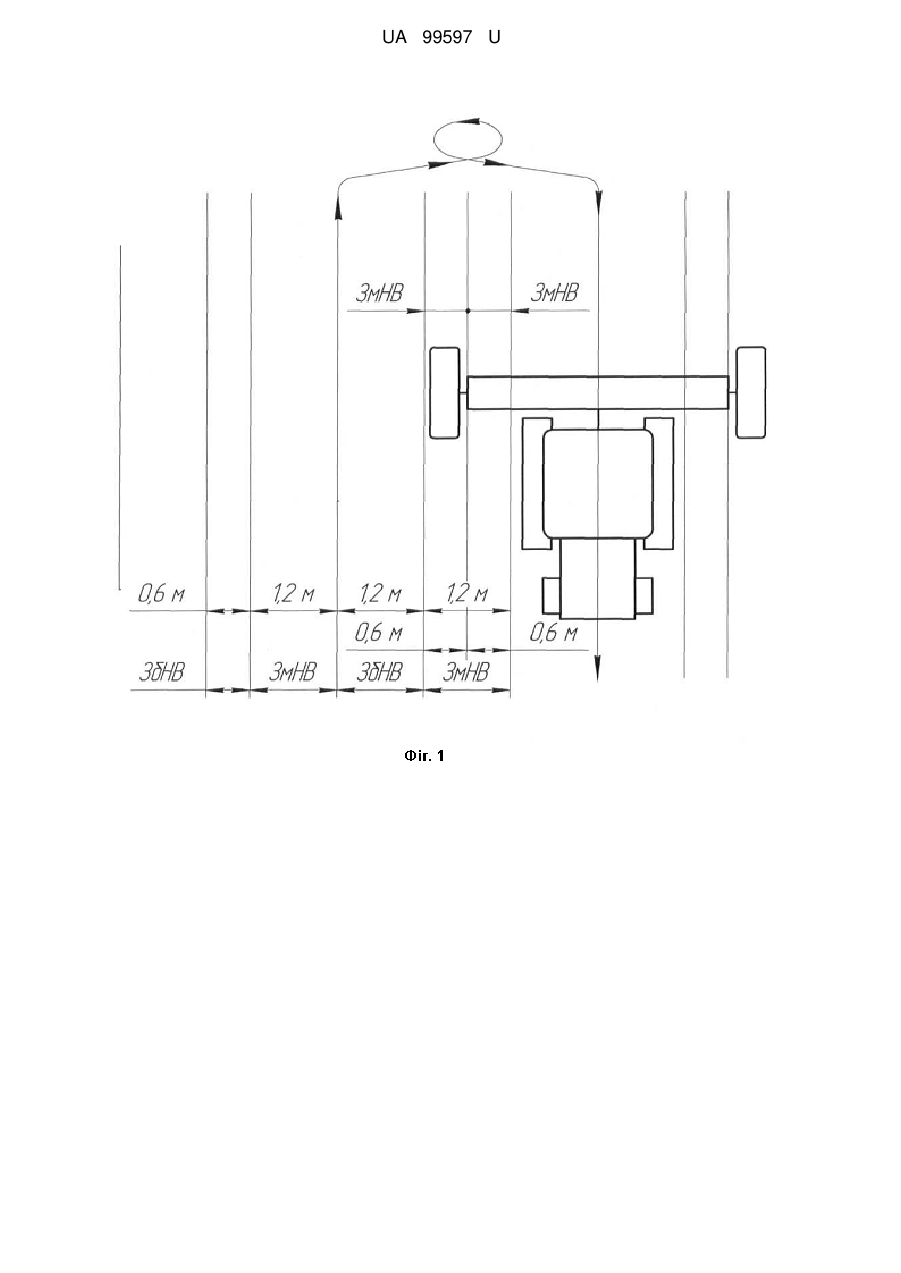 UA 99597 U

ЗмНВ

ЗмНВ

0,6 м

1,2 м

1,2 м

1,2 м

0,6 м

0,6 м

ЗбНВ

ЗмНВ

ЗбНВ

ЗмНВ

Фіг. 1